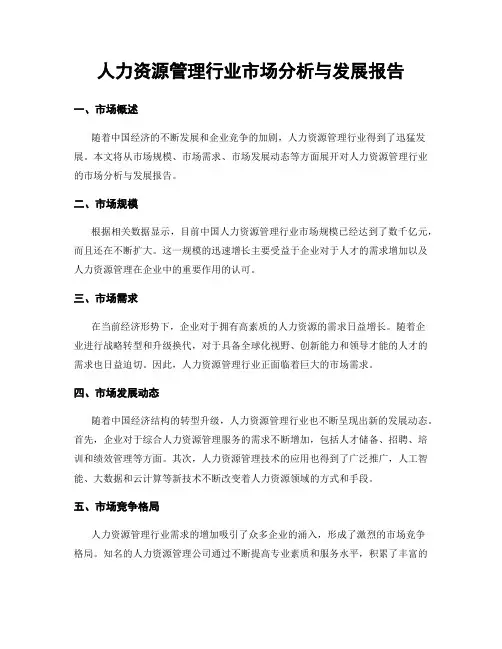 人力资源管理行业市场分析与发展报告

一、市场概述

随着中国经济的不断发展和企业竞争的加剧，人力资源管理行业得到了迅猛发展。本文将从市场规模、市场需求、市场发展动态等方面展开对人力资源管理行业的市场分析与发展报告。

二、市场规模

根据相关数据显示，目前中国人力资源管理行业市场规模已经达到了数千亿元，而且还在不断扩大。这一规模的迅速增长主要受益于企业对于人才的需求增加以及人力资源管理在企业中的重要作用的认可。

三、市场需求

在当前经济形势下，企业对于拥有高素质的人力资源的需求日益增长。随着企业进行战略转型和升级换代，对于具备全球化视野、创新能力和领导才能的人才的需求也日益迫切。因此，人力资源管理行业正面临着巨大的市场需求。

四、市场发展动态

随着中国经济结构的转型升级，人力资源管理行业也不断呈现出新的发展动态。首先，企业对于综合人力资源管理服务的需求不断增加，包括人才储备、招聘、培训和绩效管理等方面。其次，人力资源管理技术的应用也得到了广泛推广，人工智能、大数据和云计算等新技术不断改变着人力资源领域的方式和手段。

五、市场竞争格局

人力资源管理行业需求的增加吸引了众多企业的涌入，形成了激烈的市场竞争格局。知名的人力资源管理公司通过不断提高专业素质和服务水平，积累了丰富的